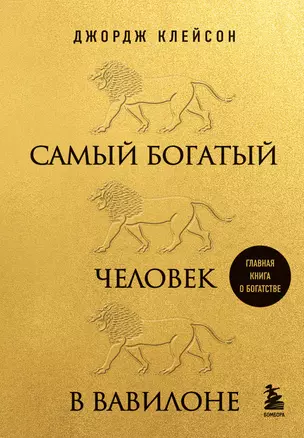 ДЖОРДЖ КЛЕЙСОН

САМЫЙ БОГАТЫЙ

ЧЕЛОВЕК

ГЛАВНАЯ КНИГА О БОГАТСТВЕ

В ВАВИЛОНЕ

БОМБОРА